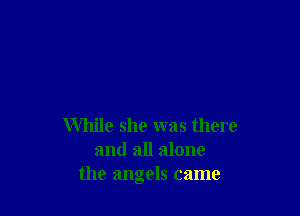 While she was there
and all alone
the angels came